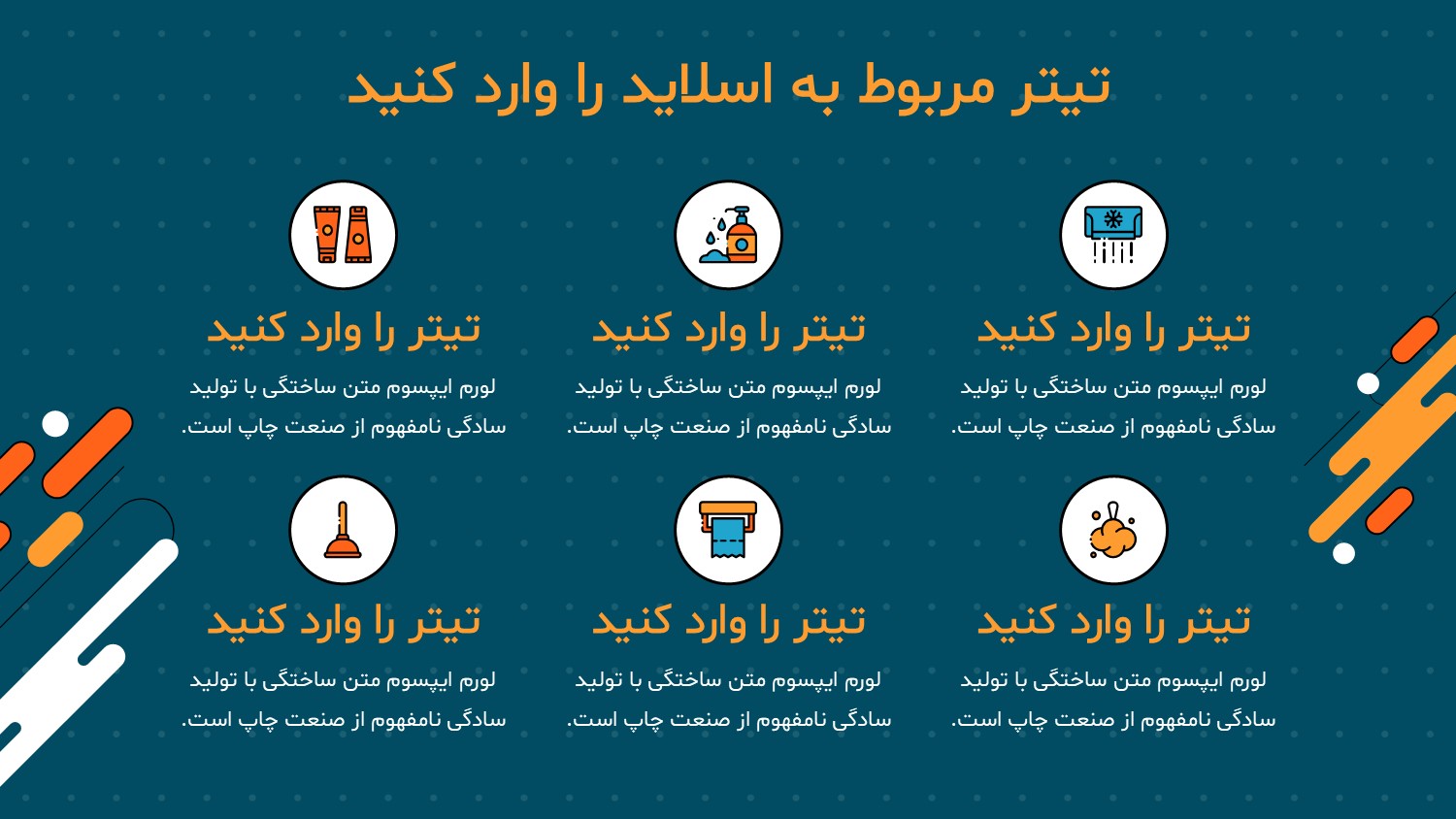 تیتر مربوط به اسلاید را وارد کنید

تیتر را وارد کنید

لورم ایپسوم متن ساختگی با تولید سادگی نامفهوم از صنعت چاپ است.

تیتر را وارد کنید

لورم ایپسوم متن ساختگی با تولید سادگی نامفهوم از صنعت چاپ است.

تیتر را وارد کنید

لورم ایپسوم متن ساختگی با تولید سادگی نامفهوم از صنعت چاپ است.

تیتر را وارد کنید

لورم ایپسوم متن ساختگی با تولید سادگی نامفهوم از صنعت چاپ است.

تیتر را وارد کنید

لورم ایپسوم متن ساختگی با تولید سادگی نامفهوم از صنعت چاپ است.

تیتر را وارد کنید

لورم ایپسوم متن ساختگی با تولید سادگی نامفهوم از صنعت چاپ است.